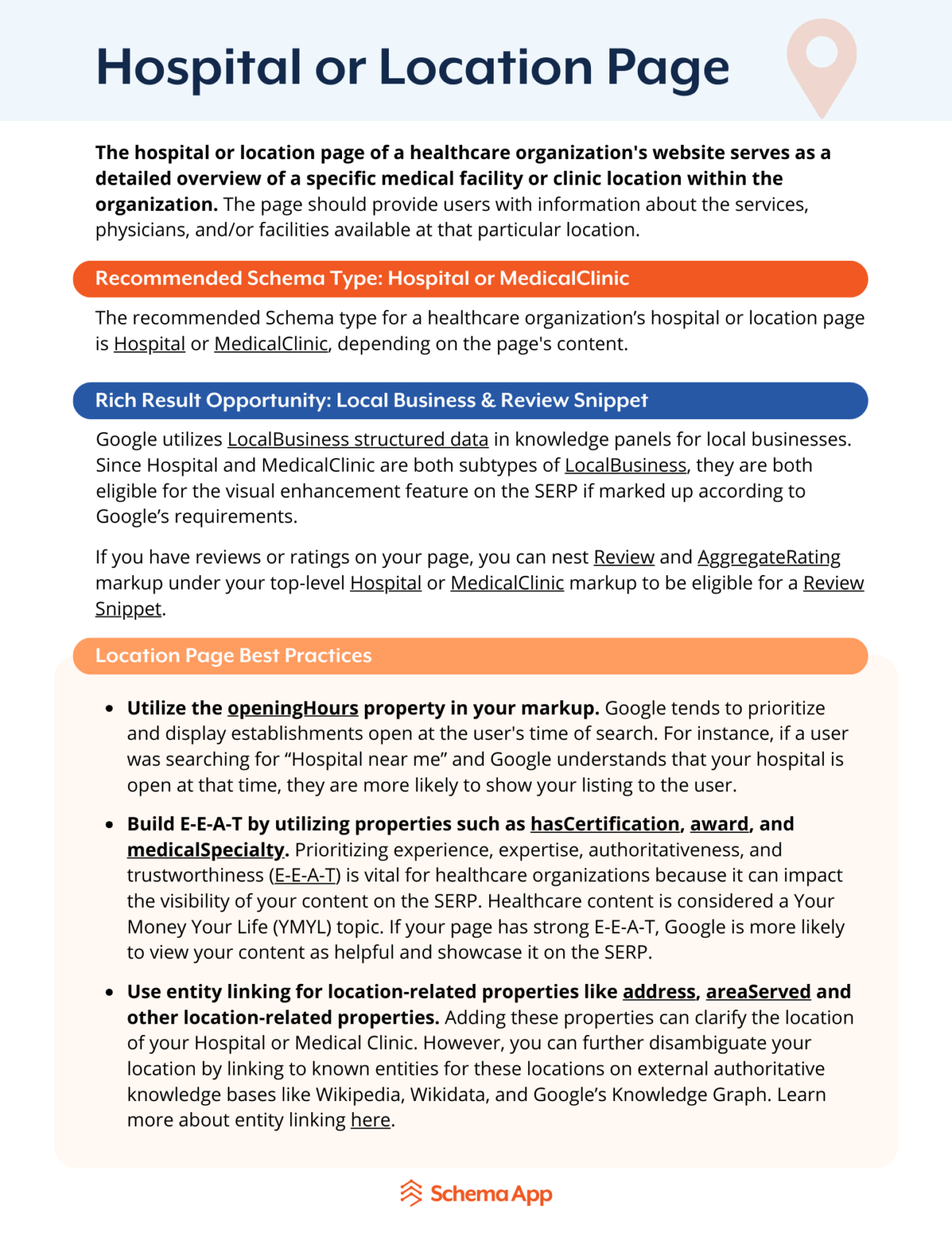 Hospital or Location Page

The hospital or location page of a healthcare organization's website serves as a detailed overview of a specific medical facility or clinic location within the organization. The page should provide users with information about the services, physicians, and/or facilities available at that particular location.

Recommended Schema Type: Hospital or MedicalClinic

The recommended Schema type for a healthcare organization's hospital or location page is Hospital or MedicalClinic, depending on the page's content.

Rich Result Opportunity: Local Business & Review Snippet

Google utilizes LocalBusiness structured data in knowledge panels for local businesses. Since Hospital and MedicalClinic are both subtypes of LocalBusiness, they are both eligible for the visual enhancement feature on the SERP if marked up according to Google's requirements.

If you have reviews or ratings on your page, you can nest Review and AggregateRating markup under your top-level Hospital or MedicalClinic markup to be eligible for a Review Snippet.

Location Page Best Practices

• Utilize the openingHours property in your markup. Google tends to prioritize and display establishments open at the user's time of search. For instance, if a user was searching for "Hospital near me" and Google understands that your hospital is open at that time, they are more likely to show your listing to the user.

• Build E-E-A-T by utilizing properties such as hasCertification, award, and medicalSpecialty. Prioritizing experience, expertise, authoritativeness, and trustworthiness (E-E-A-T) is vital for healthcare organizations because it can impact the visibility of your content on the SERP. Healthcare content is considered a Your Money Your Life (YMYL) topic. If your page has strong E-E-A-T, Google is more likely to view your content as helpful and showcase it on the SERP.

• Use entity linking for location-related properties like address, areaServed and other location-related properties. Adding these properties can clarify the location of your Hospital or Medical Clinic. However, you can further disambiguate your location by linking to known entities for these locations on external authoritative knowledge bases like Wikipedia, Wikidata, and Google's Knowledge Graph. Learn more about entity linking here.

Schema App